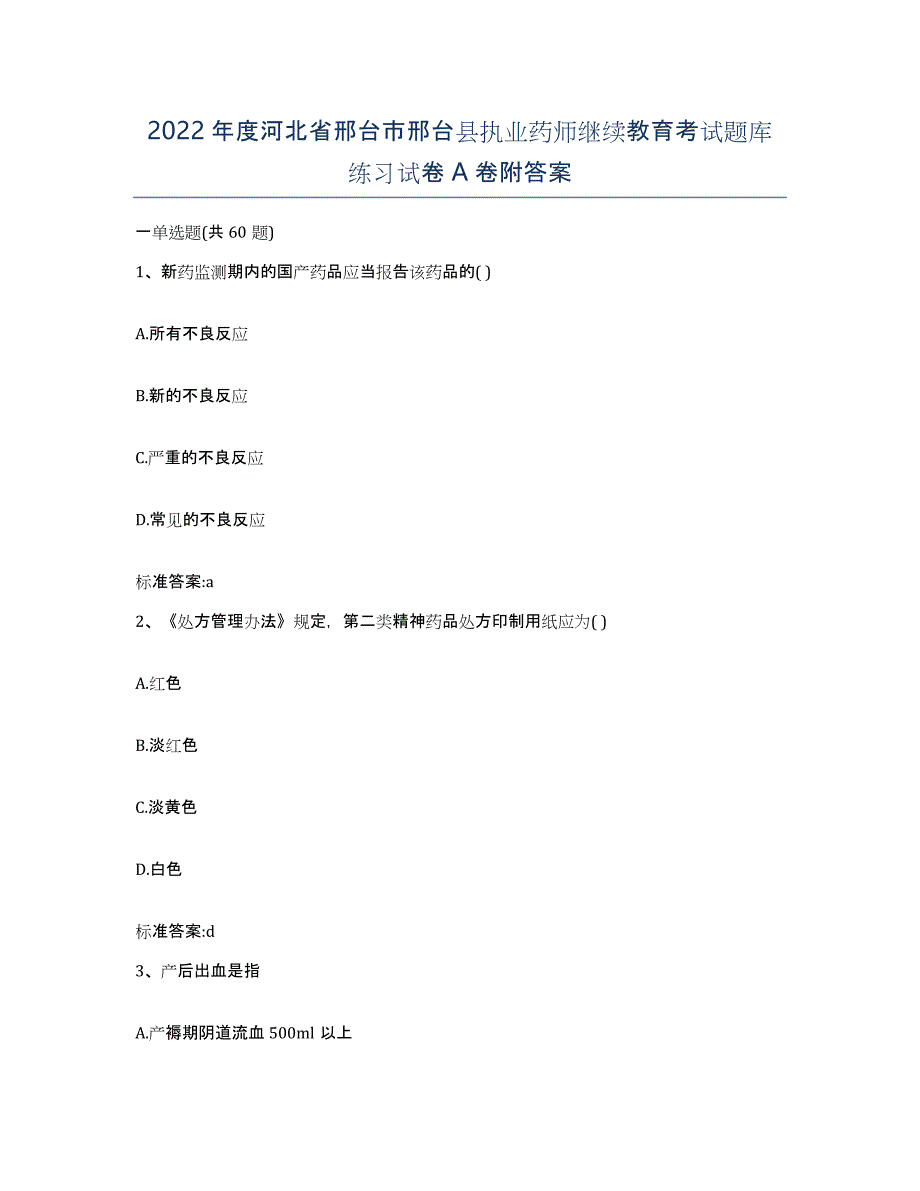 2022年度河北省邢台市邢台县执业药师继续教育考试题库练习试卷A卷附答案

一单选题(共60题)

1、新药监测期内的国产药品应当报告该药品的( )

A.所有不良反应

B.新的不良反应

C.严重的不良反应

D.常见的不良反应

标准答案:a

2、《处方管理办法》规定，第二类精神药品处方印制用纸应为( )

A.红色

B.淡红色

C.淡黄色

D.白色

标准答案:d

3、产后出血是指

A.产褥期阴道流血500ml以上